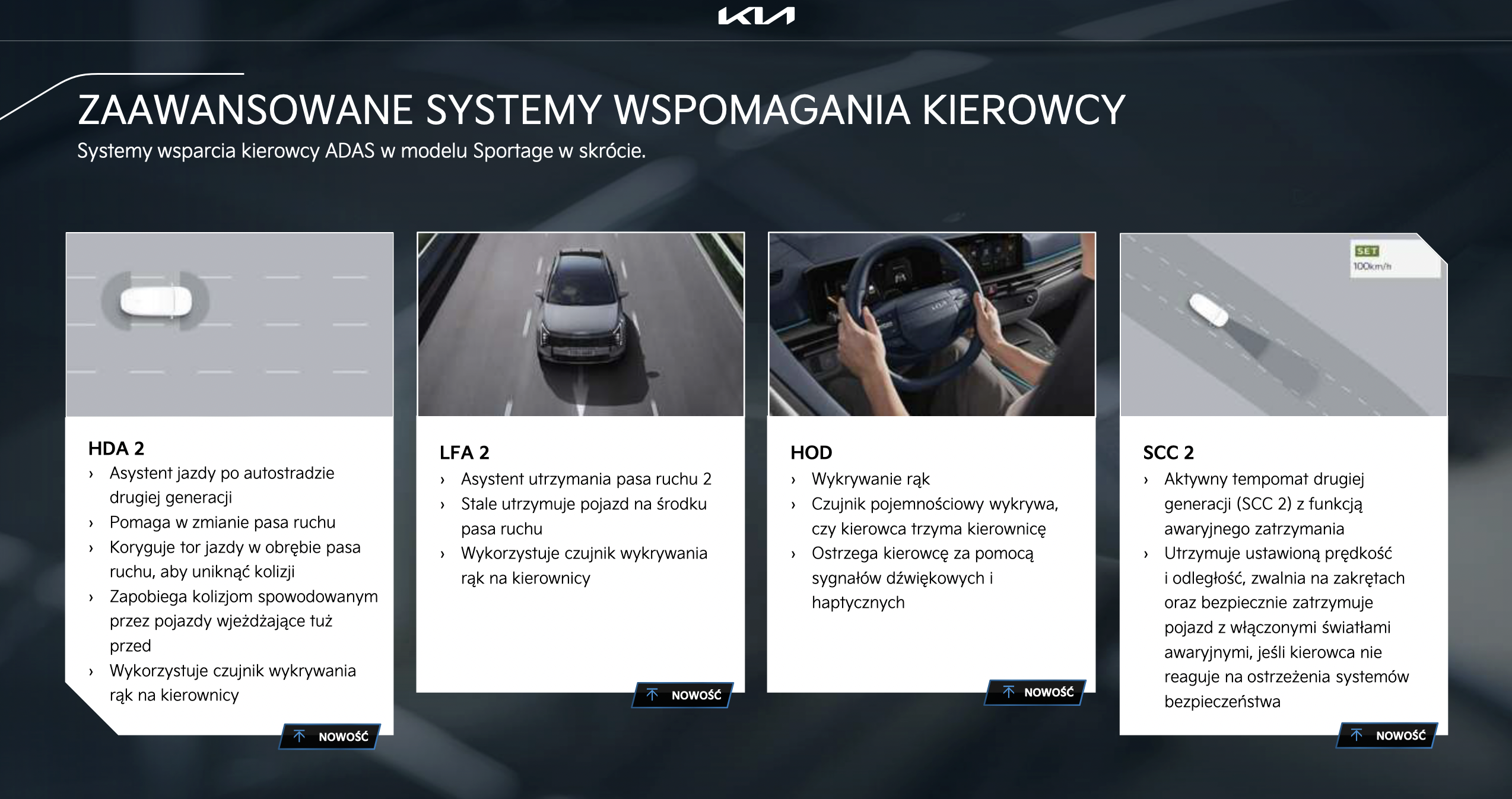 KIA

ZAAWANSOWANE SYSTEMY WSPOMAGANIA KIEROWCY

Systemy wsparcia kierowcy ADAS w modelu Sportage w skrócie.

HDA 2
› Asystent jazdy po autostradzie drugiej generacji
› Pomaga w zmianie pasa ruchu
› Koryguje tor jazdy w obrębie pasa ruchu, aby uniknąć kolizji
› Zapobiega kolizjom spowodowanym przez pojazdy wjeżdżające tuż przed
› Wykorzystuje czujnik wykrywania rąk na kierownicy

NOWOŚĆ

LFA 2
› Asystent utrzymania pasa ruchu 2
› Stale utrzymuje pojazd na środku pasa ruchu
› Wykorzystuje czujnik wykrywania rąk na kierownicy

NOWOŚĆ

HOD
› Wykrywanie rąk
› Czujnik pojemnościowy wykrywa, czy kierowca trzyma kierownicę
› Ostrzega kierowcę za pomocą sygnałów dźwiękowych i haptycznych

NOWOŚĆ

SET
100km/h

SCC 2
› Aktywny tempomat drugiej generacji (SCC 2) z funkcją awaryjnego zatrzymania
› Utrzymuje ustawioną prędkość i odległość, zwalnia na zakrętach oraz bezpiecznie zatrzymuje pojazd z włączonymi światłami awaryjnymi, jeśli kierowca nie reaguje na ostrzeżenia systemów bezpieczeństwa

NOWOŚĆ